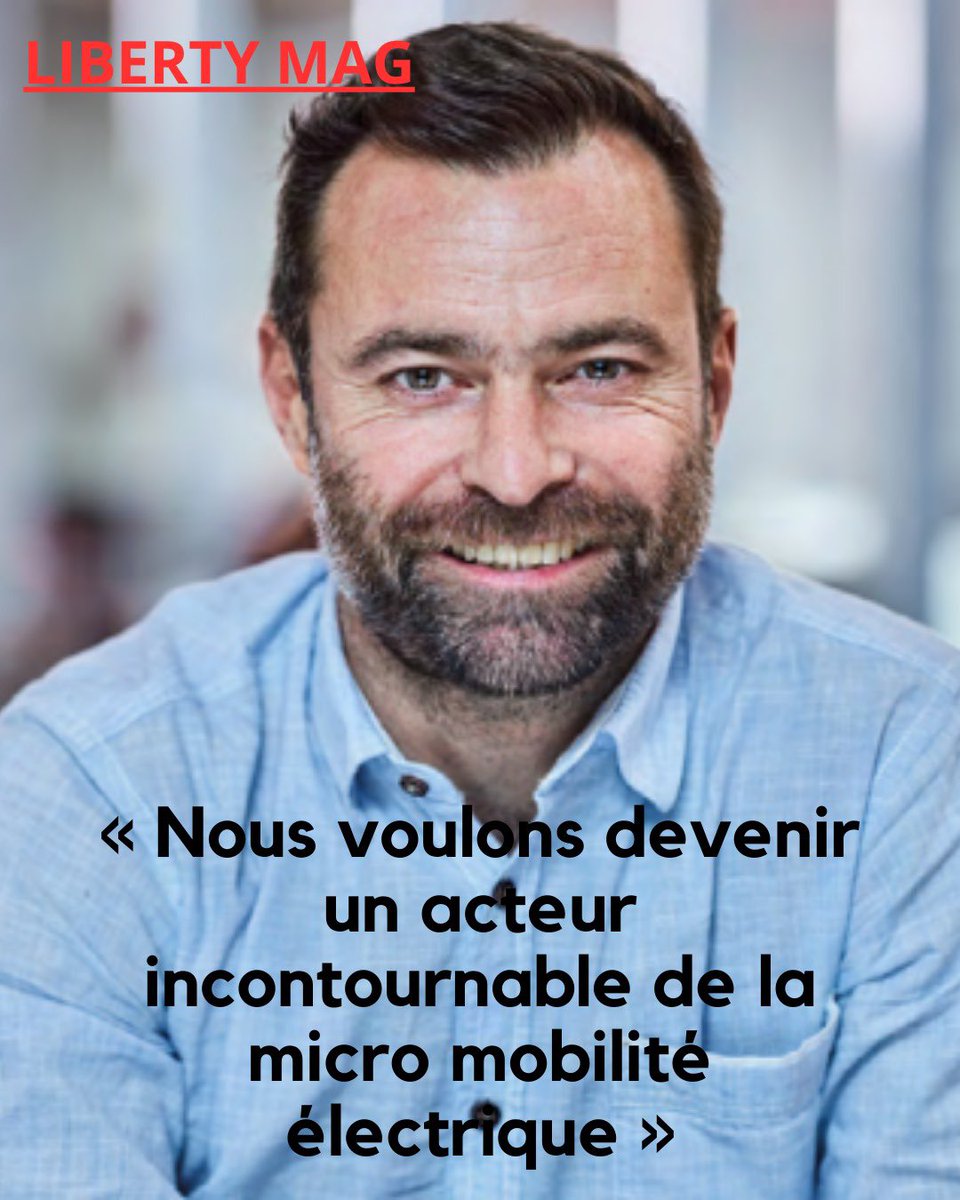 LIBERTY MAG

« Nous voulons devenir un acteur incontournable de la micro mobilité électrique »